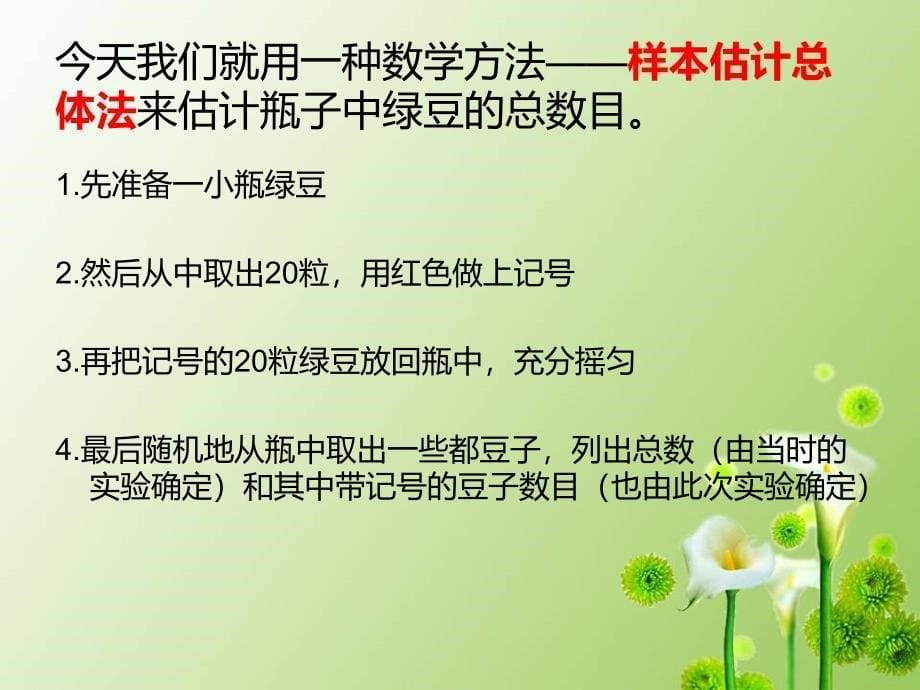 今天我们就用一种数学方法——样本估计总体法来估计瓶子中绿豆的总数目。

1.先准备一小瓶绿豆

2.然后从中取出20粒，用红色做上记号

3.再把记号的20粒绿豆放回瓶中，充分摇匀

4.最后随机地从瓶中取出一些都豆子，列出总数（由当时的实验确定）和其中带记号的豆子数目（也由此次实验确定）